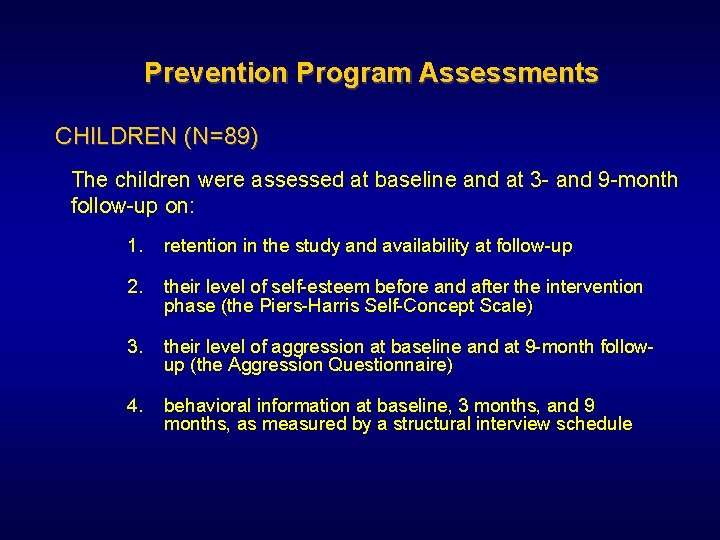 Prevention Program Assessments

CHILDREN (N=89)

The children were assessed at baseline and at 3- and 9-month follow-up on:

1. retention in the study and availability at follow-up

2. their level of self-esteem before and after the intervention phase (the Piers-Harris Self-Concept Scale)

3. their level of aggression at baseline and at 9-month follow-up (the Aggression Questionnaire)

4. behavioral information at baseline, 3 months, and 9 months, as measured by a structural interview schedule